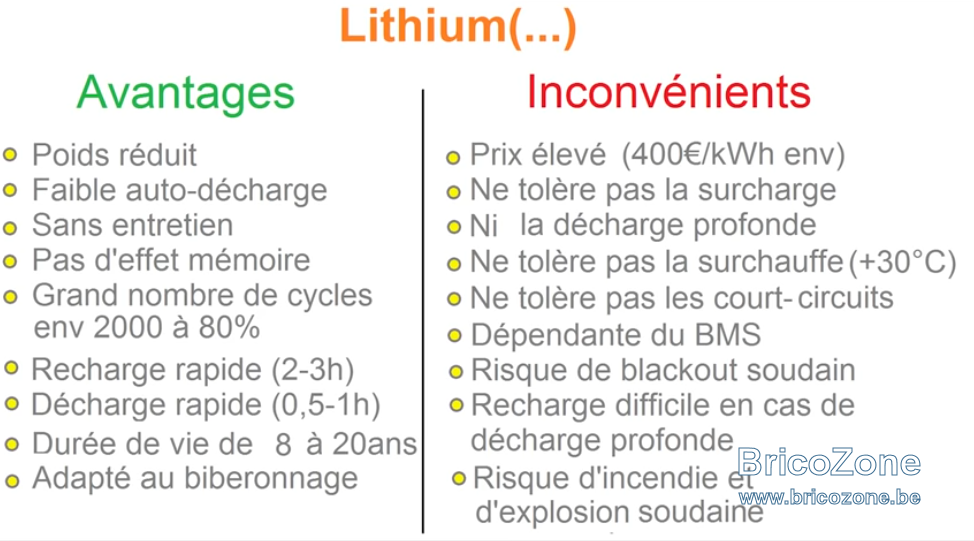 Lithium(...)

Avantages

Poids réduit
Faible auto-décharge
Sans entretien
Pas d'effet mémoire
Grand nombre de cycles env 2000 à 80%
Recharge rapide (2-3h)
Décharge rapide (0,5-1h)
Durée de vie de 8 à 20ans
Adapté au biberonnage

Inconvénients

Prix élevé (400€/kWh env)
Ne tolère pas la surcharge
Ni la décharge profonde
Ne tolère pas la surchauffe (+30°C)
Ne tolère pas les court-circuits
Dépendante du BMS
Risque de blackout soudain
Recharge difficile en cas de décharge profonde
Risque d'incendie et d'explosion soudaine

BricoZone
www.bricozone.be